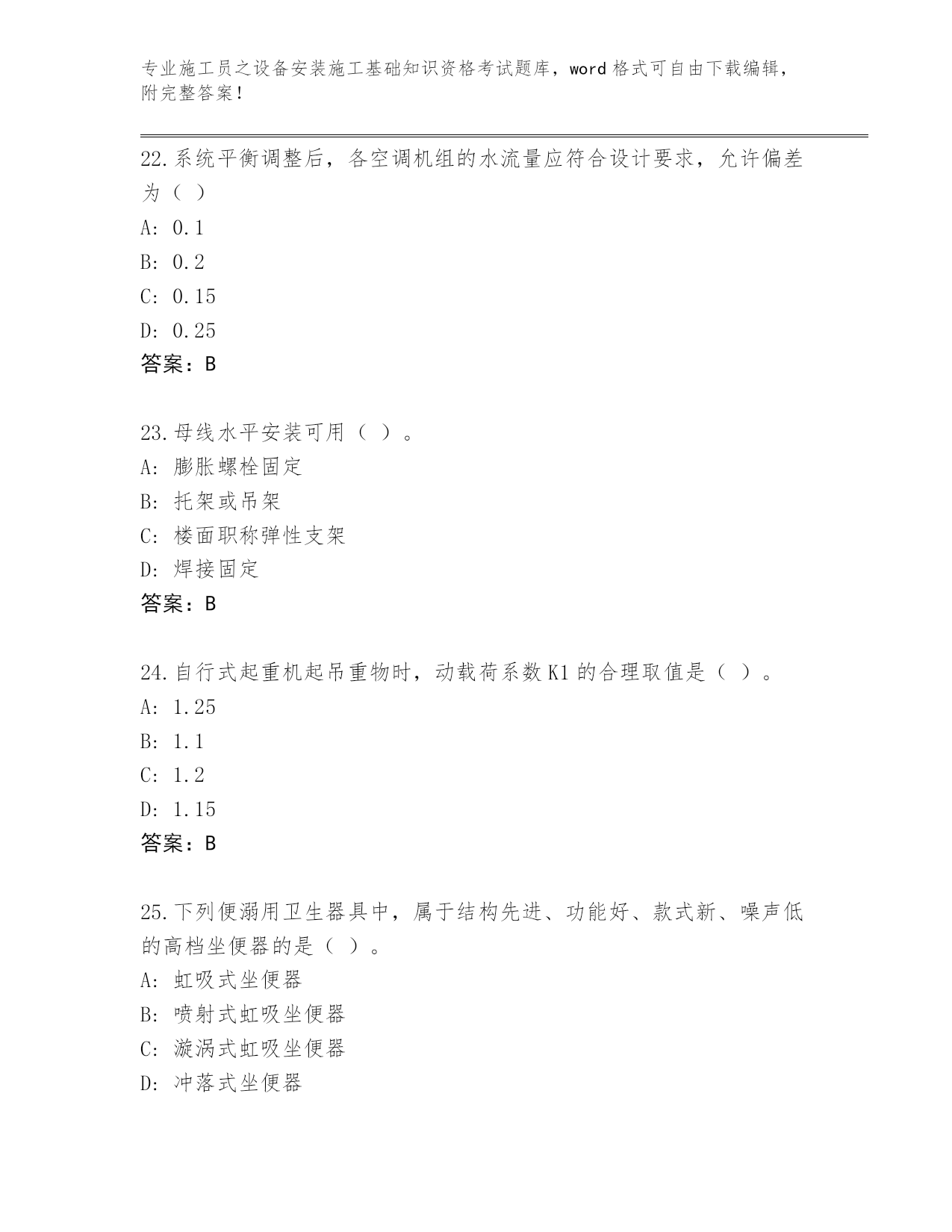 专业施工员之设备安装施工基础知识资格考试题库，word 格式可自由下载编辑，附完整答案！

22.系统平衡调整后，各空调机组的水流量应符合设计要求，允许偏差为（ ）

A: 0.1

B: 0.2

C: 0.15

D: 0.25

答案：B

23.母线水平安装可用（ ）。

A: 膨胀螺栓固定

B: 托架或吊架

C: 楼面职称弹性支架

D: 焊接固定

答案：B

24.自行式起重机起吊重物时，动载荷系数 K1 的合理取值是（ ）。

A: 1.25

B: 1.1

C: 1.2

D: 1.15

答案：B

25.下列便溺用卫生器具中，属于结构先进、功能好、款式新、噪声低的高档坐便器的是（ ）。

A: 虹吸式坐便器

B: 喷射式虹吸坐便器

C: 漩涡式虹吸坐便器

D: 冲落式坐便器